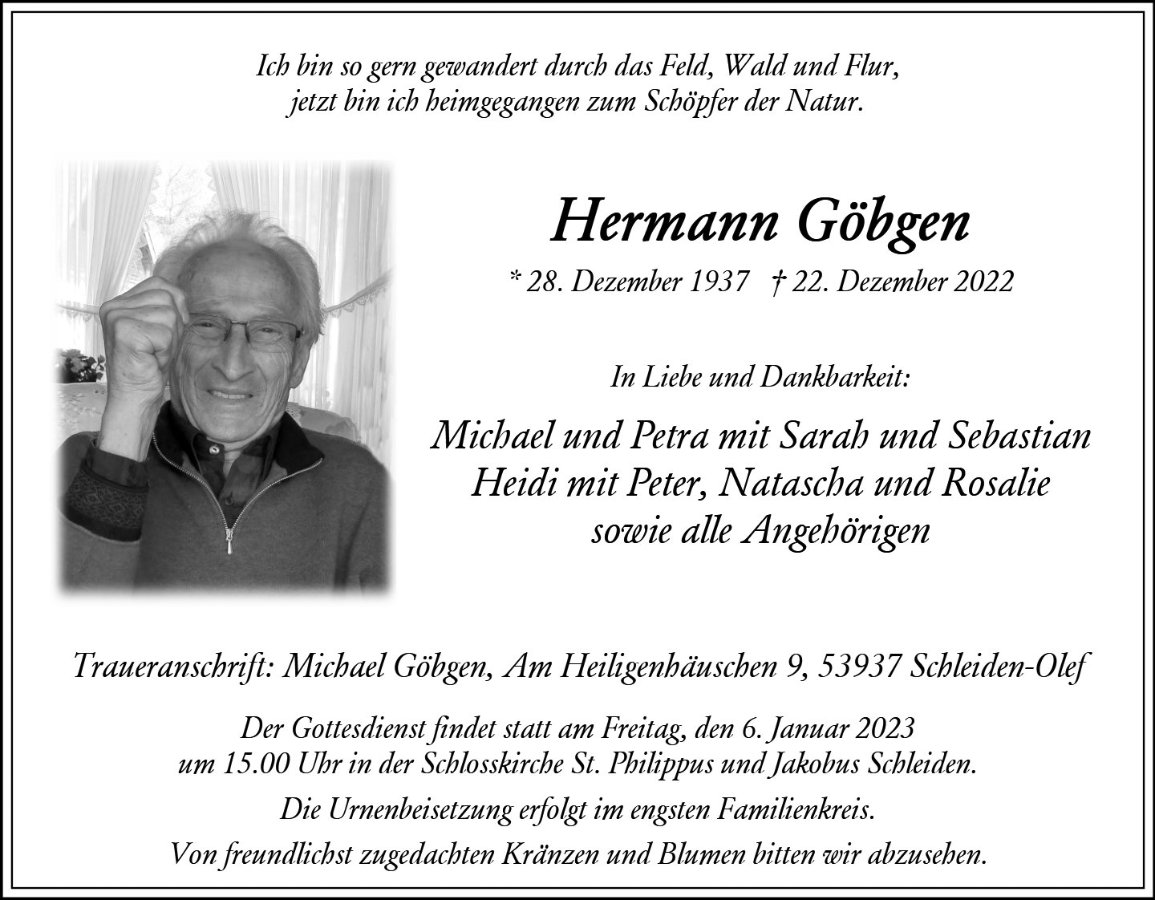 Ich bin so gern gewandert durch das Feld, Wald und Flur, jetzt bin ich heimgegangen zum Schöpfer der Natur.

Hermann Göbgen

* 28. Dezember 1937 † 22. Dezember 2022

In Liebe und Dankbarkeit:

Michael und Petra mit Sarah und Sebastian
Heidi mit Peter, Natascha und Rosalie
sowie alle Angehörigen

Traueranschrift: Michael Göbgen, Am Heiligenhäuschen 9, 53937 Schleiden-Olef

Der Gottesdienst findet statt am Freitag, den 6. Januar 2023 um 15.00 Uhr in der Schlosskirche St. Philippus und Jakobus Schleiden.

Die Urnenbeisetzung erfolgt im engsten Familienkreis.

Von freundlichst zugedachten Kränzen und Blumen bitten wir abzusehen.